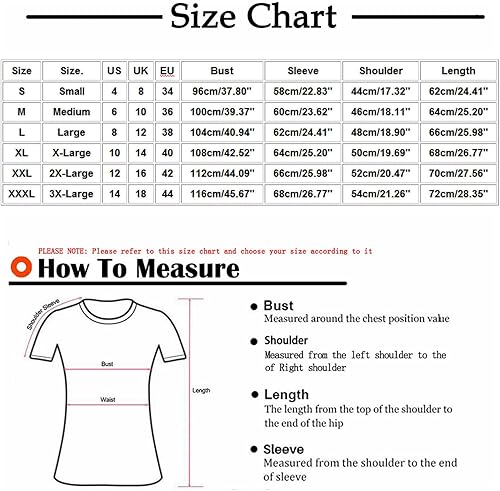 Size Chart

| Size | Size. | US | UK | EU | Bust | Sleeve | Shoulder | Length |
|---|---|---|---|---|---|---|---|---|
| S | Small | 4 | 8 | 34 | 96cm/37.80'' | 58cm/22.83'' | 44cm/17.32'' | 62cm/24.41'' |
| M | Medium | 6 | 10 | 36 | 100cm/39.37'' | 60cm/23.62'' | 46cm/18.11'' | 64cm/25.20'' |
| L | Large | 8 | 12 | 38 | 104cm/40.94'' | 62cm/24.41'' | 48cm/18.90'' | 66cm/25.98'' |
| XL | X-Large | 10 | 14 | 40 | 108cm/42.52'' | 64cm/25.20'' | 50cm/19.69'' | 68cm/26.77'' |
| XXL | 2X-Large | 12 | 16 | 42 | 112cm/44.09'' | 66cm/25.98'' | 52cm/20.47'' | 70cm/27.56'' |
| XXXL | 3X-Large | 14 | 18 | 44 | 116cm/45.67'' | 68cm/26.77'' | 54cm/21.26'' | 72cm/28.35'' |

PLEASE NOTE: Please refer to this size chart and choose your size according to it

How To Measure

Shoulder Sleeve

Bust

Waist

Length

Bust
Measured around the chest position value

Shoulder
Measured from the left shoulder to the of Right shoulder

Length
The length from the top of the shoulder to the end of the hip

Sleeve
Measured from the shoulder to the end of sleeve